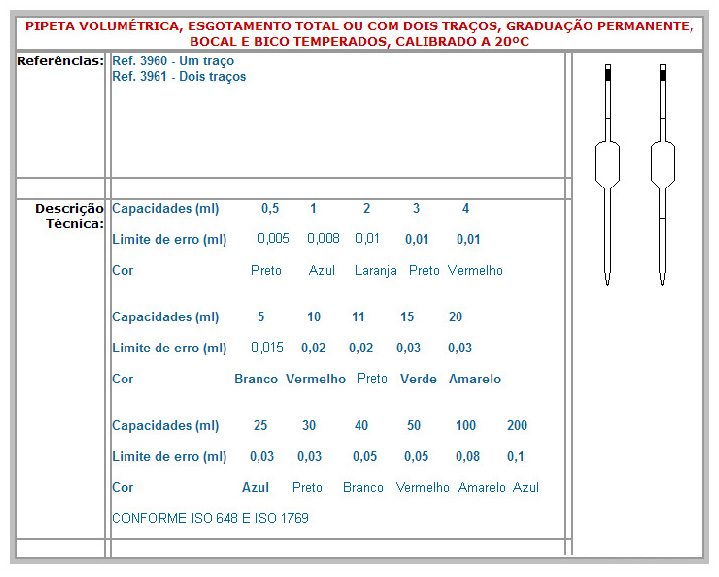 PIPETA VOLUMÉTRICA, ESGOTAMENTO TOTAL OU COM DOIS TRAÇOS, GRADUAÇÃO PERMANENTE, BOCAL E BICO TEMPERADOS, CALIBRADO A 20ºC

Referências: Ref. 3960 - Um traço
Ref. 3961 - Dois traços

Descrição Técnica:

| Capacidades (ml) | 0,5 | 1 | 2 | 3 | 4 |
|---|---|---|---|---|---|
| Limite de erro (ml) | 0,005 | 0,008 | 0,01 | 0,01 | 0,01 |
| Cor | Preto | Azul | Laranja | Preto | Vermelho |

| Capacidades (ml) | 5 | 10 | 11 | 15 | 20 |
|---|---|---|---|---|---|
| Limite de erro (ml) | 0,015 | 0,02 | 0,02 | 0,03 | 0,03 |
| Cor | Branco | Vermelho | Preto | Verde | Amarelo |

| Capacidades (ml) | 25 | 30 | 40 | 50 | 100 | 200 |
|---|---|---|---|---|---|---|
| Limite de erro (ml) | 0,03 | 0,03 | 0,05 | 0,05 | 0,08 | 0,1 |
| Cor | Azul | Preto | Branco | Vermelho | Amarelo | Azul |

CONFORME ISO 648 E ISO 1769